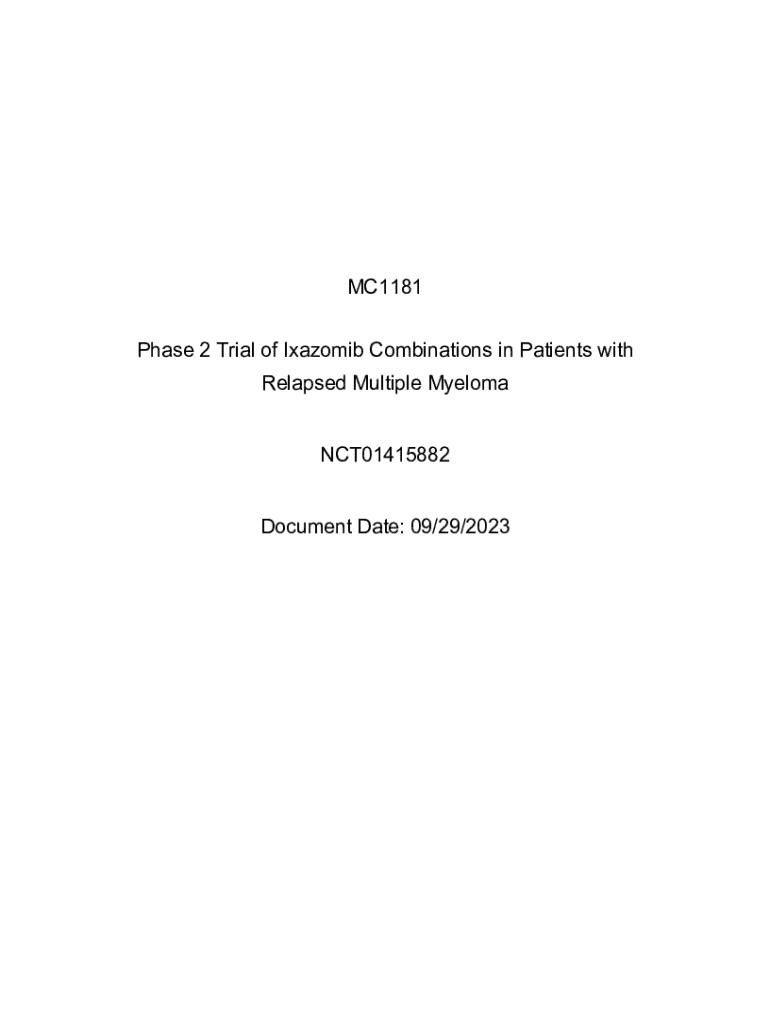 MC1181

Phase 2 Trial of Ixazomib Combinations in Patients with Relapsed Multiple Myeloma

NCT01415882

Document Date: 09/29/2023